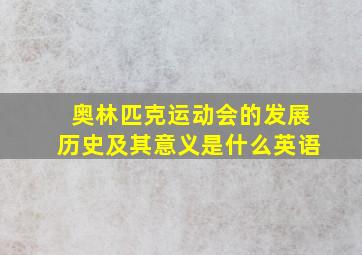 奥林匹克运动会的发展历史及其意义是什么英语